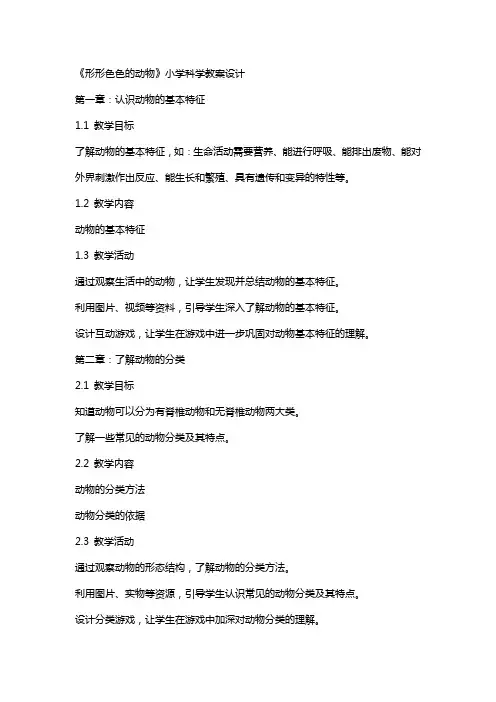 《形形色色的动物》小学科学教案设计

第一章：认识动物的基本特征

1.1 教学目标

了解动物的基本特征，如：生命活动需要营养、能进行呼吸、能排出废物、能对外界刺激作出反应、能生长和繁殖、具有遗传和变异的特性等。

1.2 教学内容

动物的基本特征

1.3 教学活动

通过观察生活中的动物，让学生发现并总结动物的基本特征。

利用图片、视频等资料，引导学生深入了解动物的基本特征。

设计互动游戏，让学生在游戏中进一步巩固对动物基本特征的理解。

第二章：了解动物的分类

2.1 教学目标

知道动物可以分为有脊椎动物和无脊椎动物两大类。

了解一些常见的动物分类及其特点。

2.2 教学内容

动物的分类方法

动物分类的依据

2.3 教学活动

通过观察动物的形态结构，了解动物的分类方法。

利用图片、实物等资源，引导学生认识常见的动物分类及其特点。

设计分类游戏，让学生在游戏中加深对动物分类的理解。